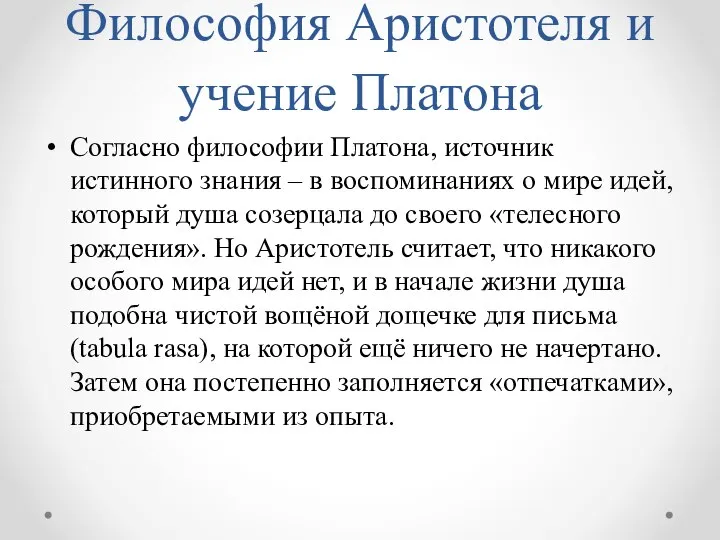 Философия Аристотеля и учение Платона

• Согласно философии Платона, источник истинного знания – в воспоминаниях о мире идей, который душа созерцала до своего «телесного рождения». Но Аристотель считает, что никакого особого мира идей нет, и в начале жизни душа подобна чистой вощёной дощечке для письма (tabula rasa), на которой ещё ничего не начертано. Затем она постепенно заполняется «отпечатками», приобретаемыми из опыта.